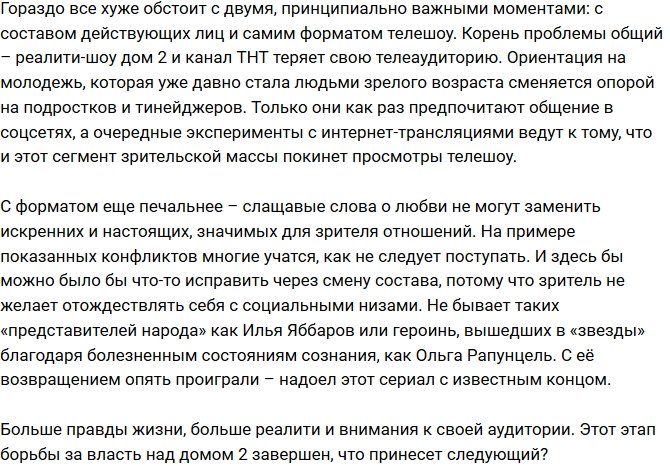 Гораздо все хуже обстоит с двумя, принципиально важными моментами: с составом действующих лиц и самим форматом телешоу. Корень проблемы общий – реалити-шоу дом 2 и канал ТНТ теряет свою телеаудиторию. Ориентация на молодежь, которая уже давно стала людьми зрелого возраста сменяется опорой на подростков и тинейджеров. Только они как раз предпочитают общение в соцсетях, а очередные эксперименты с интернет-трансляциями ведут к тому, что и этот сегмент зрительской массы покинет просмотры телешоу.

С форматом еще печальнее – слащавые слова о любви не могут заменить искренних и настоящих, значимых для зрителя отношений. На примере показанных конфликтов многие учатся, как не следует поступать. И здесь бы можно было бы что-то исправить через смену состава, потому что зритель не желает отождествлять себя с социальными низами. Не бывает таких «представителей народа» как Илья Яббаров или героинь, вышедших в «звезды» благодаря болезненным состояниям сознания, как Ольга Рапунцель. С её возвращением опять проиграли – надоел этот сериал с известным концом.

Больше правды жизни, больше реалити и внимания к своей аудитории. Этот этап борьбы за власть над домом 2 завершен, что принесет следующий?